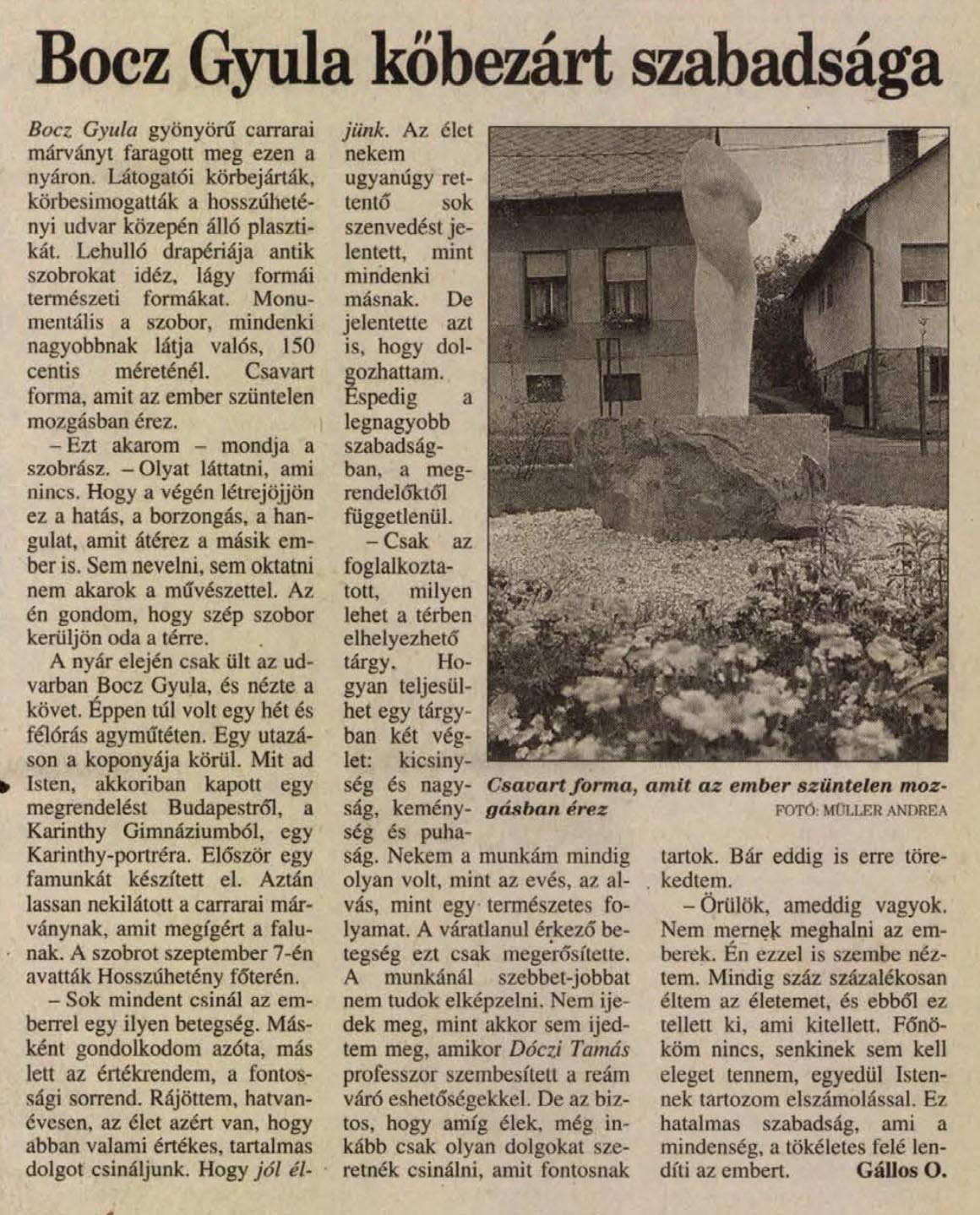 Bocz Gyula kőbezárt szabadsága

Bocz Gyula gyönyörű carrarai márványt faragott meg ezen a nyáron. Látogatói körbejárták, körbesimogatták a hosszúhetényi udvar közepén álló plasztikát. Lehulló drapériája antik szobrokat idéz, lágy formái természeti formákat. Monumentális a szobor, mindenki nagyobbnak látja valós, 150 centis méreténél. Csavart forma, amit az ember szüntelen mozgásban érez.

– Ezt akarom – mondja a szobrász. – Olyat láttatni, ami nincs. Hogy a végén létrejöjjön ez a hatás, a borzongás, a hangulat, amit átérez a másik ember is. Sem nevelni, sem oktatni nem akarok a művészettel. Az én gondom, hogy szép szobor kerüljön oda a térre.

A nyár elején csak ült az udvarban Bocz Gyula, és nézte a követ. Éppen túl volt egy hét és félórás agyműtéten. Egy utazáson a koponyája körül. Mit ad Isten, akkoriban kapott egy megrendelést Budapestről, a Karinthy Gimnáziumból, egy Karinthy-portréra. Először egy famunkát készített el. Aztán lassan nekilátott a carrarai márványnak, amit megígért a falunak. A szobrot szeptember 7-én avatták Hosszúhetény főterén.

– Sok mindent csinál az emberrel egy ilyen betegség. Másként gondolkodom azóta, más lett az értékrendem, a fontossági sorrend. Rájöttem, hatvanévesen, az élet azért van, hogy abban valami értékes, tartalmas dolgot csináljunk. Hogy jól éljünk. Az élet nekem ugyanúgy rettentő sok szenvedést jelentett, mint mindenki másnak. De jelentette azt is, hogy dolgozhattam. Éspedig a legnagyobb szabadságban, a megrendelőktől függetlenül.

– Csak az foglalkoztatott, milyen lehet a térben elhelyezhető tárgy. Hogyan teljesülhet egy tárgyban két véglet: kicsinység és nagyság, keménység és puhaság. Nekem a munkám mindig olyan volt, mint az evés, az alvás, mint egy természetes folyamat. A váratlanul érkező betegség ezt csak megerősítette. A munkánál szebbet-jobbat nem tudok elképzelni. Nem ijedek meg, mint akkor sem ijedtem meg, amikor Dóczi Tamás professzor szembesített a reám váró eshetőségekkel. De az biztos, hogy amíg élek, még inkább csak olyan dolgokat szeretnék csinálni, amit fontosnak tartok. Bár eddig is erre törekedtem.

– Örülök, ameddig vagyok. Nem mernek meghalni az emberek. Én ezzel is szembe néztem. Mindig száz százalékosan éltem az életemet, és ebből ez tellett ki, ami kitellett. Főnököm nincs, senkinek sem kell eleget tennem, egyedül Istennek tartozom elszámolással. Ez hatalmas szabadság, ami a mindenség, a tökéletes felé lendíti az embert. Gállos O.

Csavart forma, amit az ember szüntelen mozgásban érez
FOTÓ: MÜLLER ANDREA